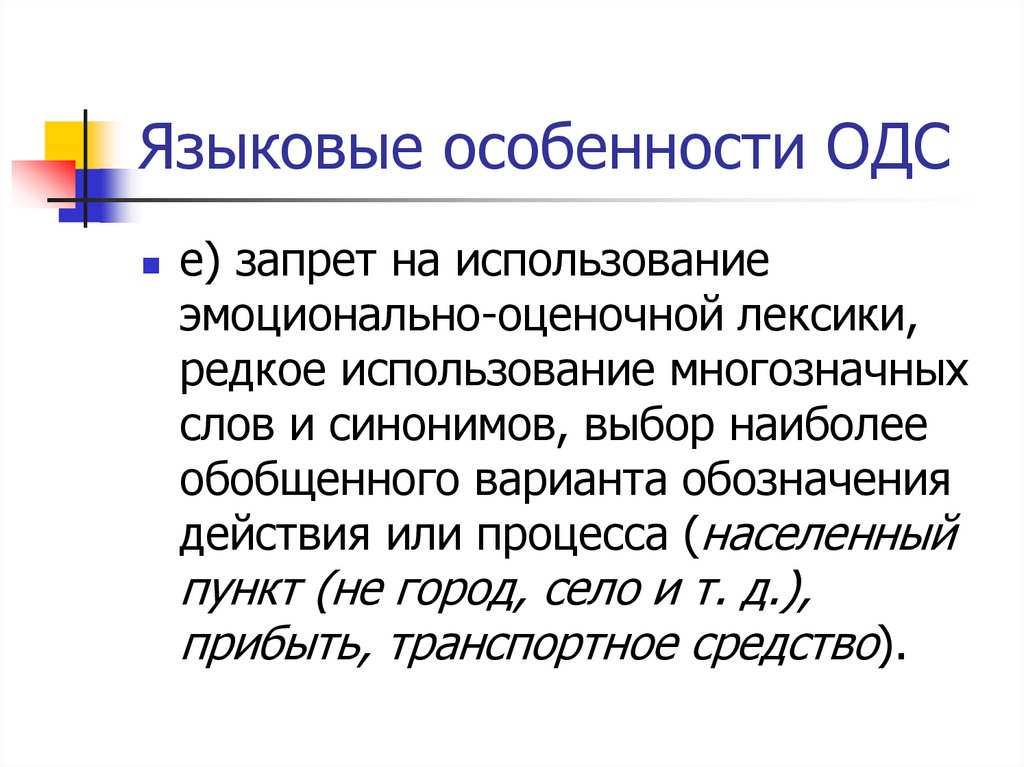 Языковые особенности ОДС

• е) запрет на использование эмоционально-оценочной лексики, редкое использование многозначных слов и синонимов, выбор наиболее обобщенного варианта обозначения действия или процесса (населенный пункт (не город, село и т. д.), прибыть, транспортное средство).